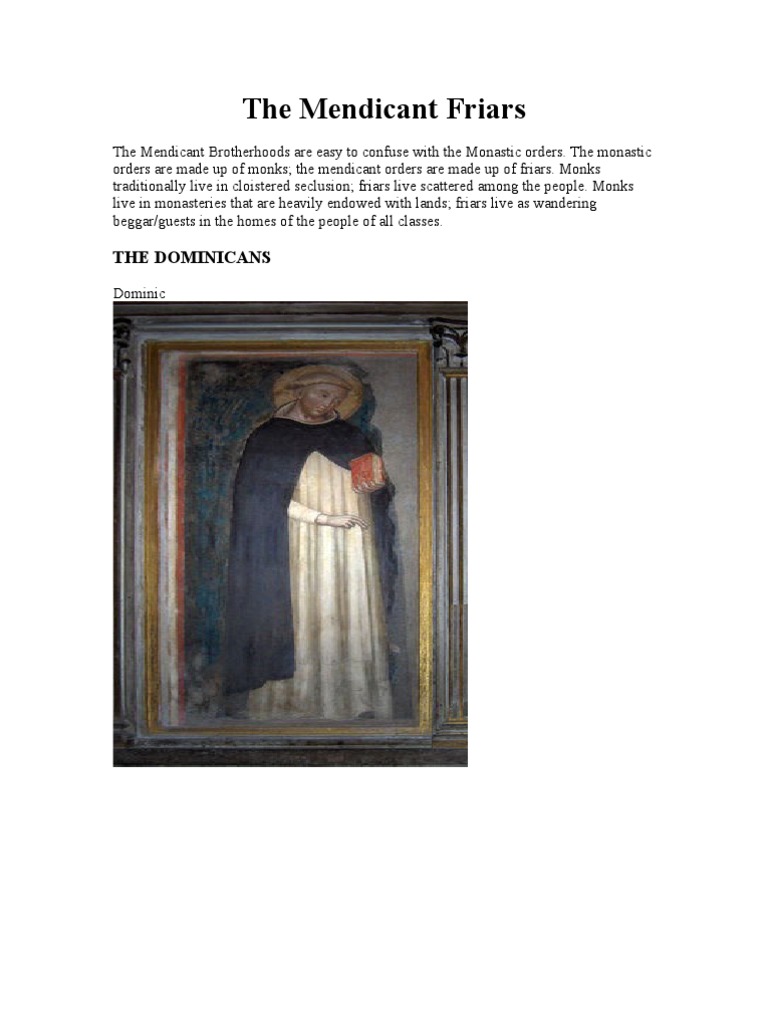 The Mendicant Friars

The Mendicant Brotherhoods are easy to confuse with the Monastic orders. The monastic orders are made up of monks; the mendicant orders are made up of friars. Monks traditionally live in cloistered seclusion; friars live scattered among the people. Monks live in monasteries that are heavily endowed with lands; friars live as wandering beggar/guests in the homes of the people of all classes.

THE DOMINICANS

Dominic